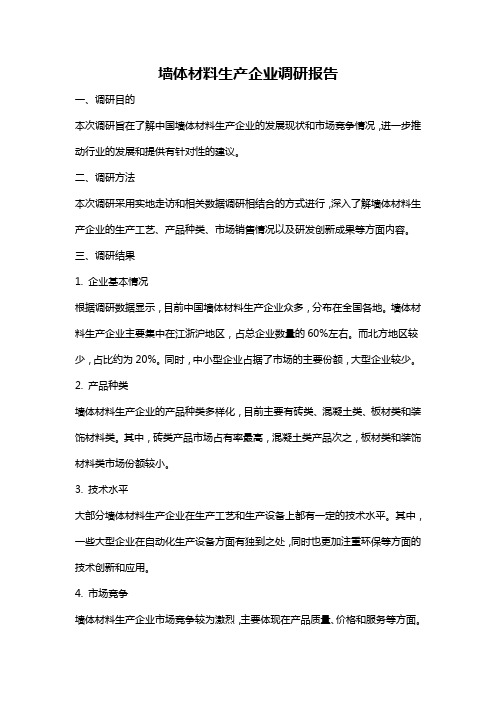 墙体材料生产企业调研报告

一、调研目的

本次调研旨在了解中国墙体材料生产企业的发展现状和市场竞争情况，进一步推动行业的发展和提供有针对性的建议。

二、调研方法

本次调研采用实地走访和相关数据调研相结合的方式进行，深入了解墙体材料生产企业的生产工艺、产品种类、市场销售情况以及研发创新成果等方面内容。

三、调研结果

1. 企业基本情况

根据调研数据显示，目前中国墙体材料生产企业众多，分布在全国各地。墙体材料生产企业主要集中在江浙沪地区，占总企业数量的 60%左右。而北方地区较少，占比约为 20%。同时，中小型企业占据了市场的主要份额，大型企业较少。

2. 产品种类

墙体材料生产企业的产品种类多样化，目前主要有砖类、混凝土类、板材类和装饰材料类。其中，砖类产品市场占有率最高，混凝土类产品次之，板材类和装饰材料类市场份额较小。

3. 技术水平

大部分墙体材料生产企业在生产工艺和生产设备上都有一定的技术水平。其中，一些大型企业在自动化生产设备方面有独到之处，同时也更加注重环保等方面的技术创新和应用。

4. 市场竞争

墙体材料生产企业市场竞争较为激烈，主要体现在产品质量、价格和服务等方面。